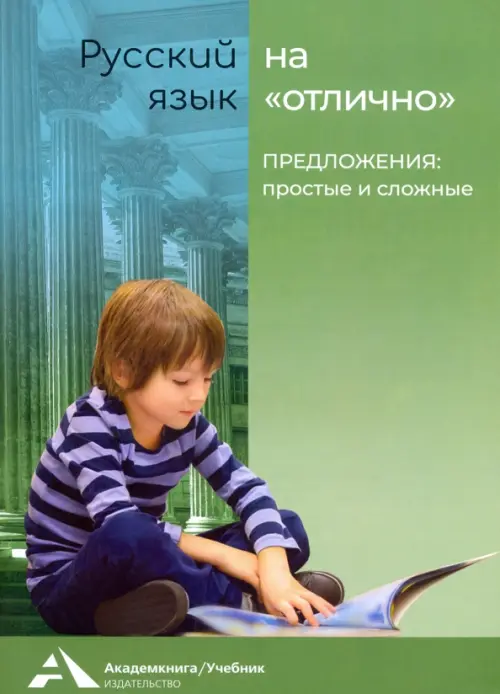 Русский язык на «отлично»

ПРЕДЛОЖЕНИЯ: простые и сложные

Академкнига/Учебник
ИЗДАТЕЛЬСТВО